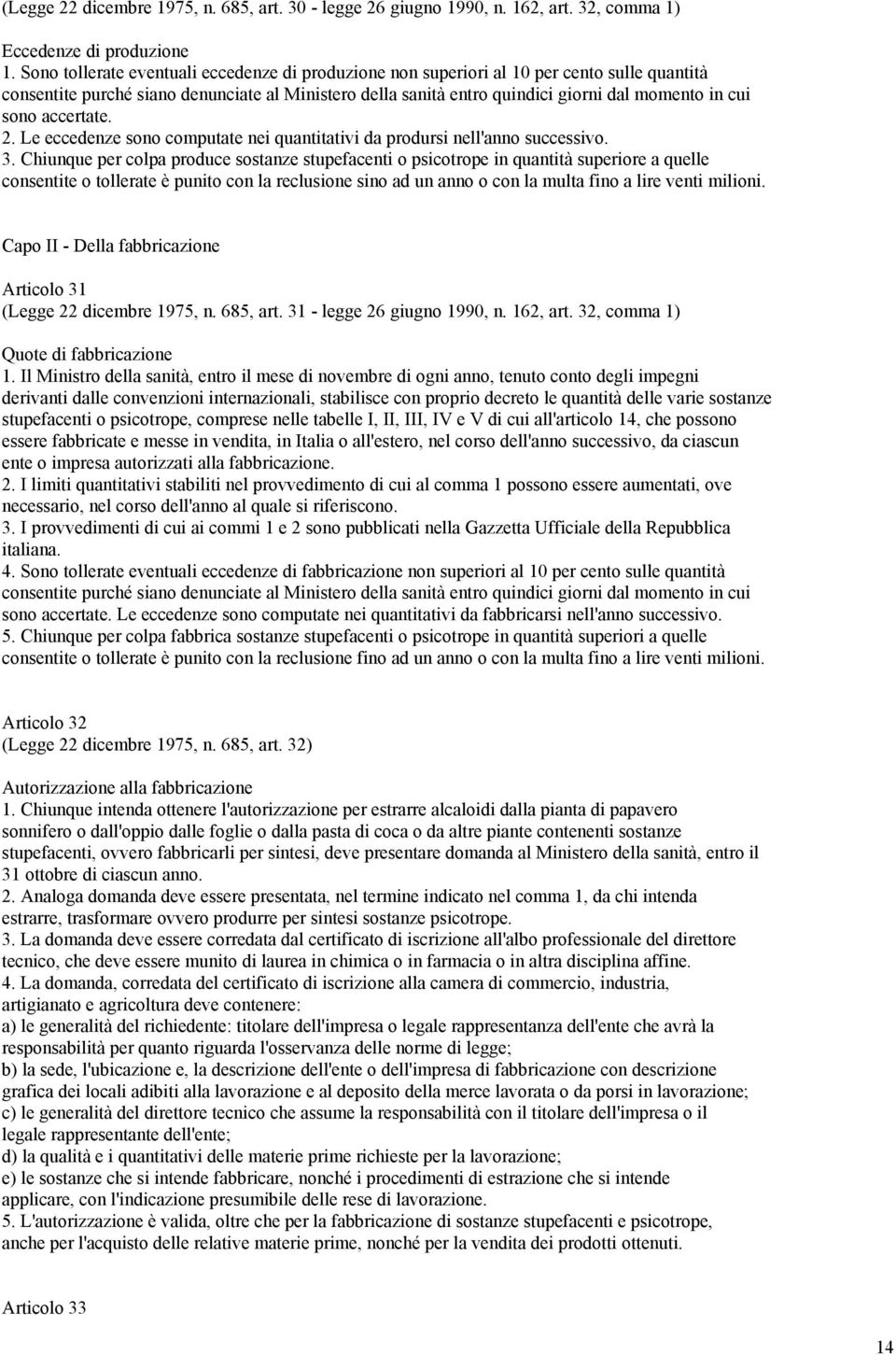 (Legge 22 dicembre 1975, n. 685, art. 30 - legge 26 giugno 1990, n. 162, art. 32, comma 1)

Eccedenze di produzione
1. Sono tollerate eventuali eccedenze di produzione non superiori al 10 per cento sulle quantità consentite purché siano denunciate al Ministero della sanità entro quindici giorni dal momento in cui sono accertate.
2. Le eccedenze sono computate nei quantitativi da prodursi nell'anno successivo.
3. Chiunque per colpa produce sostanze stupefacenti o psicotrope in quantità superiore a quelle consentite o tollerate è punito con la reclusione sino ad un anno o con la multa fino a lire venti milioni.

Capo II - Della fabbricazione

Articolo 31
(Legge 22 dicembre 1975, n. 685, art. 31 - legge 26 giugno 1990, n. 162, art. 32, comma 1)

Quote di fabbricazione
1. Il Ministro della sanità, entro il mese di novembre di ogni anno, tenuto conto degli impegni derivanti dalle convenzioni internazionali, stabilisce con proprio decreto le quantità delle varie sostanze stupefacenti o psicotrope, comprese nelle tabelle I, II, III, IV e V di cui all'articolo 14, che possono essere fabbricate e messe in vendita, in Italia o all'estero, nel corso dell'anno successivo, da ciascun ente o impresa autorizzati alla fabbricazione.
2. I limiti quantitativi stabiliti nel provvedimento di cui al comma 1 possono essere aumentati, ove necessario, nel corso dell'anno al quale si riferiscono.
3. I provvedimenti di cui ai commi 1 e 2 sono pubblicati nella Gazzetta Ufficiale della Repubblica italiana.
4. Sono tollerate eventuali eccedenze di fabbricazione non superiori al 10 per cento sulle quantità consentite purché siano denunciate al Ministero della sanità entro quindici giorni dal momento in cui sono accertate. Le eccedenze sono computate nei quantitativi da fabbricarsi nell'anno successivo.
5. Chiunque per colpa fabbrica sostanze stupefacenti o psicotrope in quantità superiori a quelle consentite o tollerate è punito con la reclusione fino ad un anno o con la multa fino a lire venti milioni.

Articolo 32
(Legge 22 dicembre 1975, n. 685, art. 32)

Autorizzazione alla fabbricazione
1. Chiunque intenda ottenere l'autorizzazione per estrarre alcaloidi dalla pianta di papavero sonnifero o dall'oppio dalle foglie o dalla pasta di coca o da altre piante contenenti sostanze stupefacenti, ovvero fabbricarli per sintesi, deve presentare domanda al Ministero della sanità, entro il 31 ottobre di ciascun anno.
2. Analoga domanda deve essere presentata, nel termine indicato nel comma 1, da chi intenda estrarre, trasformare ovvero produrre per sintesi sostanze psicotrope.
3. La domanda deve essere corredata dal certificato di iscrizione all'albo professionale del direttore tecnico, che deve essere munito di laurea in chimica o in farmacia o in altra disciplina affine.
4. La domanda, corredata del certificato di iscrizione alla camera di commercio, industria, artigianato e agricoltura deve contenere:
a) le generalità del richiedente: titolare dell'impresa o legale rappresentanza dell'ente che avrà la responsabilità per quanto riguarda l'osservanza delle norme di legge;
b) la sede, l'ubicazione e, la descrizione dell'ente o dell'impresa di fabbricazione con descrizione grafica dei locali adibiti alla lavorazione e al deposito della merce lavorata o da porsi in lavorazione;
c) le generalità del direttore tecnico che assume la responsabilità con il titolare dell'impresa o il legale rappresentante dell'ente;
d) la qualità e i quantitativi delle materie prime richieste per la lavorazione;
e) le sostanze che si intende fabbricare, nonché i procedimenti di estrazione che si intende applicare, con l'indicazione presumibile delle rese di lavorazione.
5. L'autorizzazione è valida, oltre che per la fabbricazione di sostanze stupefacenti e psicotrope, anche per l'acquisto delle relative materie prime, nonché per la vendita dei prodotti ottenuti.

Articolo 33

14